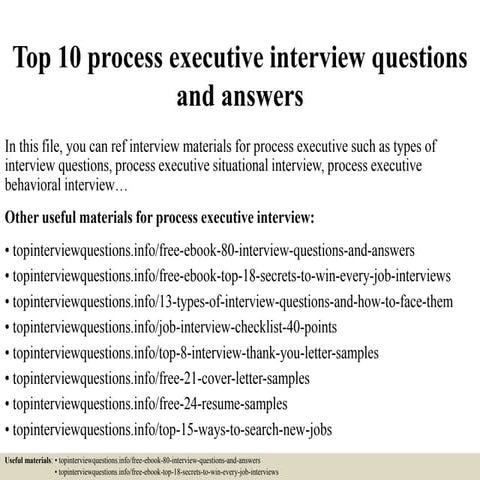 Top 10 process executive interview questions and answers

In this file, you can ref interview materials for process executive such as types of interview questions, process executive situational interview, process executive behavioral interview…

Other useful materials for process executive interview:

• topinterviewquestions.info/free-ebook-80-interview-questions-and-answers
• topinterviewquestions.info/free-ebook-top-18-secrets-to-win-every-job-interviews
• topinterviewquestions.info/13-types-of-interview-questions-and-how-to-face-them
• topinterviewquestions.info/job-interview-checklist-40-points
• topinterviewquestions.info/top-8-interview-thank-you-letter-samples
• topinterviewquestions.info/free-21-cover-letter-samples
• topinterviewquestions.info/free-24-resume-samples
• topinterviewquestions.info/top-15-ways-to-search-new-jobs

Useful materials: • topinterviewquestions.info/free-ebook-80-interview-questions-and-answers
• topinterviewquestions.info/free-ebook-top-18-secrets-to-win-every-job-interviews